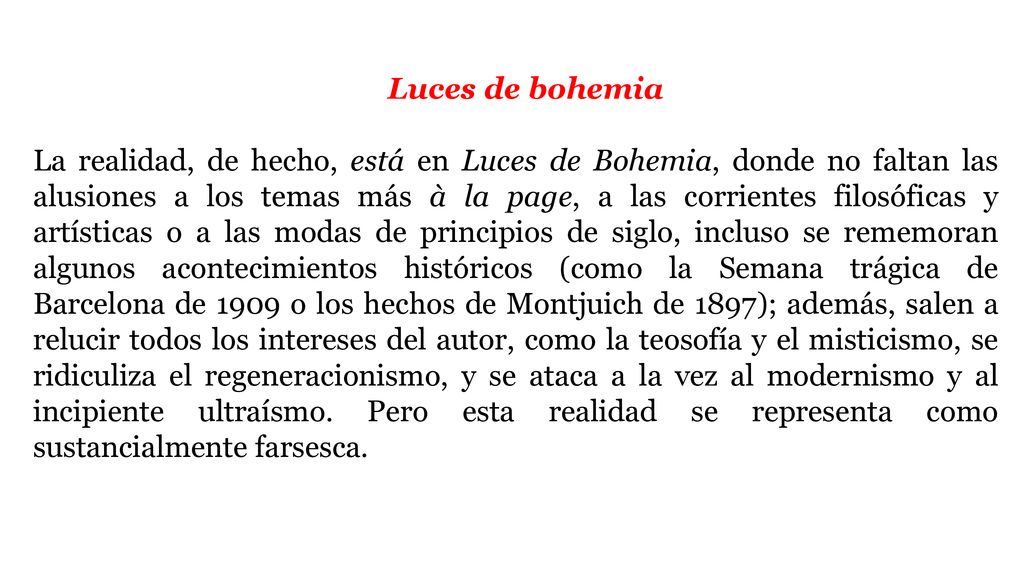 Luces de bohemia

La realidad, de hecho, está en Luces de Bohemia, donde no faltan las alusiones a los temas más à la page, a las corrientes filosóficas y artísticas o a las modas de principios de siglo, incluso se rememoran algunos acontecimientos históricos (como la Semana trágica de Barcelona de 1909 o los hechos de Montjuich de 1897); además, salen a relucir todos los intereses del autor, como la teosofía y el misticismo, se ridiculiza el regeneracionismo, y se ataca a la vez al modernismo y al incipiente ultraísmo. Pero esta realidad se representa como sustancialmente farsesca.